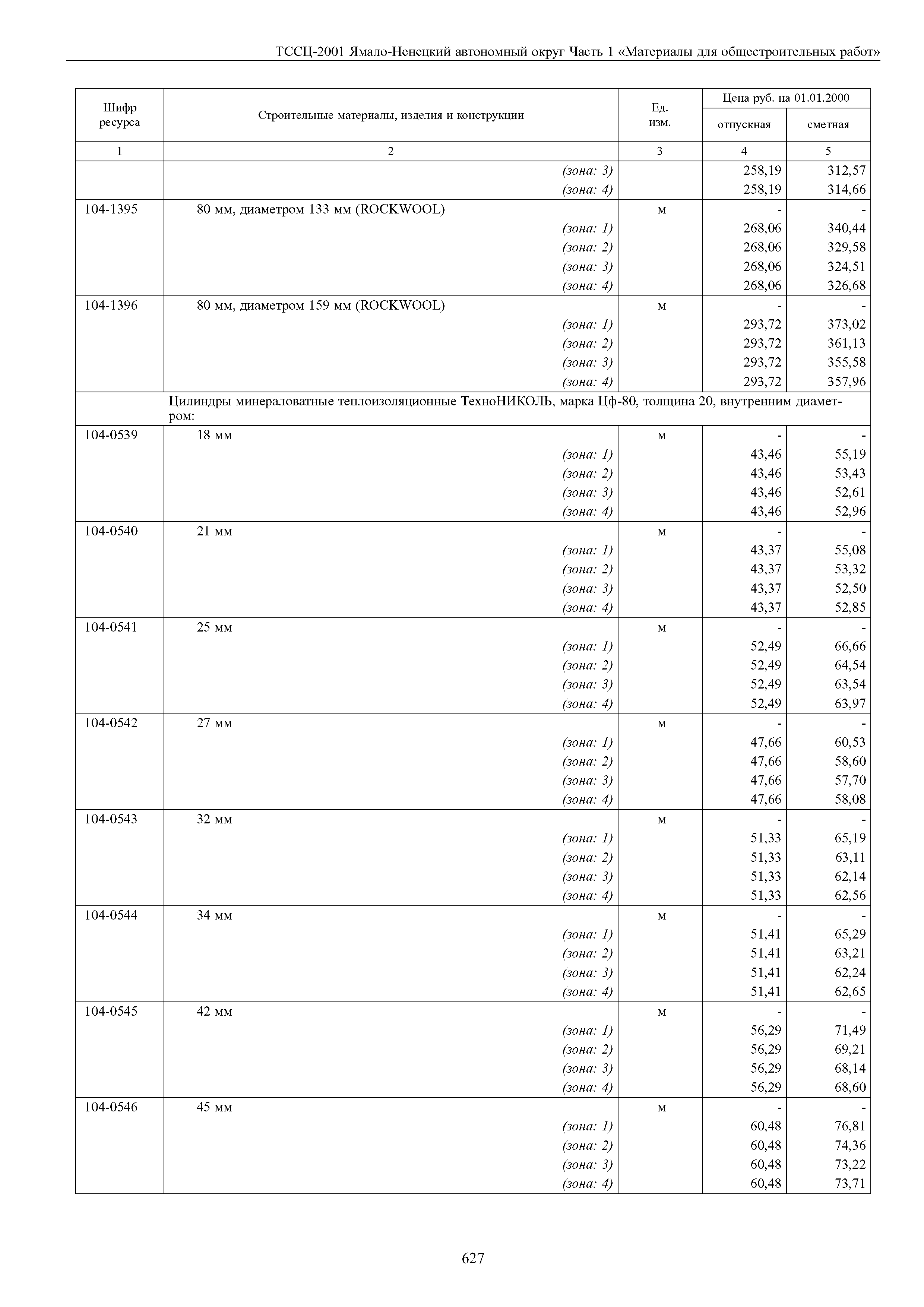 ТССЦ-2001 Ямало-Ненецкий автономный округ Часть 1 «Материалы для общестроительных работ»

| Шифр ресурса | Строительные материалы, изделия и конструкции | Ед. изм. | Цена руб. на 01.01.2000 отпускная | Цена руб. на 01.01.2000 сметная |
|---|---|---|---|---|
| 1 | 2 | 3 | 4 | 5 |
| | (зона: 3) | | 258,19 | 312,57 |
| | (зона: 4) | | 258,19 | 314,66 |
| 104-1395 | 80 мм, диаметром 133 мм (ROCKWOOL) | м | - | - |
| | (зона: 1) | | 268,06 | 340,44 |
| | (зона: 2) | | 268,06 | 329,58 |
| | (зона: 3) | | 268,06 | 324,51 |
| | (зона: 4) | | 268,06 | 326,68 |
| 104-1396 | 80 мм, диаметром 159 мм (ROCKWOOL) | м | - | - |
| | (зона: 1) | | 293,72 | 373,02 |
| | (зона: 2) | | 293,72 | 361,13 |
| | (зона: 3) | | 293,72 | 355,58 |
| | (зона: 4) | | 293,72 | 357,96 |
| | Цилиндры минераловатные теплоизоляционные ТехноНИКОЛЬ, марка Цф-80, толщина 20, внутренним диаметром: | | | |
| 104-0539 | 18 мм | м | - | - |
| | (зона: 1) | | 43,46 | 55,19 |
| | (зона: 2) | | 43,46 | 53,43 |
| | (зона: 3) | | 43,46 | 52,61 |
| | (зона: 4) | | 43,46 | 52,96 |
| 104-0540 | 21 мм | м | - | - |
| | (зона: 1) | | 43,37 | 55,08 |
| | (зона: 2) | | 43,37 | 53,32 |
| | (зона: 3) | | 43,37 | 52,50 |
| | (зона: 4) | | 43,37 | 52,85 |
| 104-0541 | 25 мм | м | - | - |
| | (зона: 1) | | 52,49 | 66,66 |
| | (зона: 2) | | 52,49 | 64,54 |
| | (зона: 3) | | 52,49 | 63,54 |
| | (зона: 4) | | 52,49 | 63,97 |
| 104-0542 | 27 мм | м | - | - |
| | (зона: 1) | | 47,66 | 60,53 |
| | (зона: 2) | | 47,66 | 58,60 |
| | (зона: 3) | | 47,66 | 57,70 |
| | (зона: 4) | | 47,66 | 58,08 |
| 104-0543 | 32 мм | м | - | - |
| | (зона: 1) | | 51,33 | 65,19 |
| | (зона: 2) | | 51,33 | 63,11 |
| | (зона: 3) | | 51,33 | 62,14 |
| | (зона: 4) | | 51,33 | 62,56 |
| 104-0544 | 34 мм | м | - | - |
| | (зона: 1) | | 51,41 | 65,29 |
| | (зона: 2) | | 51,41 | 63,21 |
| | (зона: 3) | | 51,41 | 62,24 |
| | (зона: 4) | | 51,41 | 62,65 |
| 104-0545 | 42 мм | м | - | - |
| | (зона: 1) | | 56,29 | 71,49 |
| | (зона: 2) | | 56,29 | 69,21 |
| | (зона: 3) | | 56,29 | 68,14 |
| | (зона: 4) | | 56,29 | 68,60 |
| 104-0546 | 45 мм | м | - | - |
| | (зона: 1) | | 60,48 | 76,81 |
| | (зона: 2) | | 60,48 | 74,36 |
| | (зона: 3) | | 60,48 | 73,22 |
| | (зона: 4) | | 60,48 | 73,71 |

627